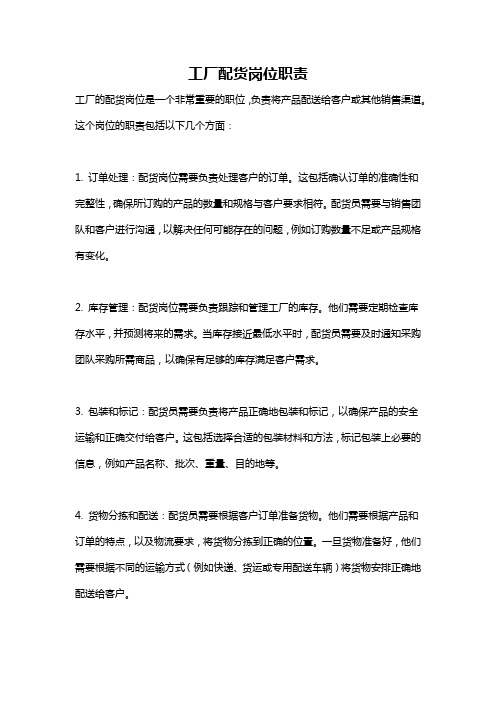 工厂配货岗位职责

工厂的配货岗位是一个非常重要的职位，负责将产品配送给客户或其他销售渠道。这个岗位的职责包括以下几个方面：

1. 订单处理：配货岗位需要负责处理客户的订单。这包括确认订单的准确性和完整性，确保所订购的产品的数量和规格与客户要求相符。配货员需要与销售团队和客户进行沟通，以解决任何可能存在的问题，例如订购数量不足或产品规格有变化。

2. 库存管理：配货岗位需要负责跟踪和管理工厂的库存。他们需要定期检查库存水平，并预测将来的需求。当库存接近最低水平时，配货员需要及时通知采购团队采购所需商品，以确保有足够的库存满足客户需求。

3. 包装和标记：配货员需要负责将产品正确地包装和标记，以确保产品的安全运输和正确交付给客户。这包括选择合适的包装材料和方法，标记包装上必要的信息，例如产品名称、批次、重量、目的地等。

4. 货物分拣和配送：配货员需要根据客户订单准备货物。他们需要根据产品和订单的特点，以及物流要求，将货物分拣到正确的位置。一旦货物准备好，他们需要根据不同的运输方式（例如快递、货运或专用配送车辆）将货物安排正确地配送给客户。